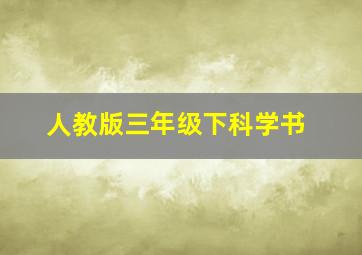 人教版三年级下科学书